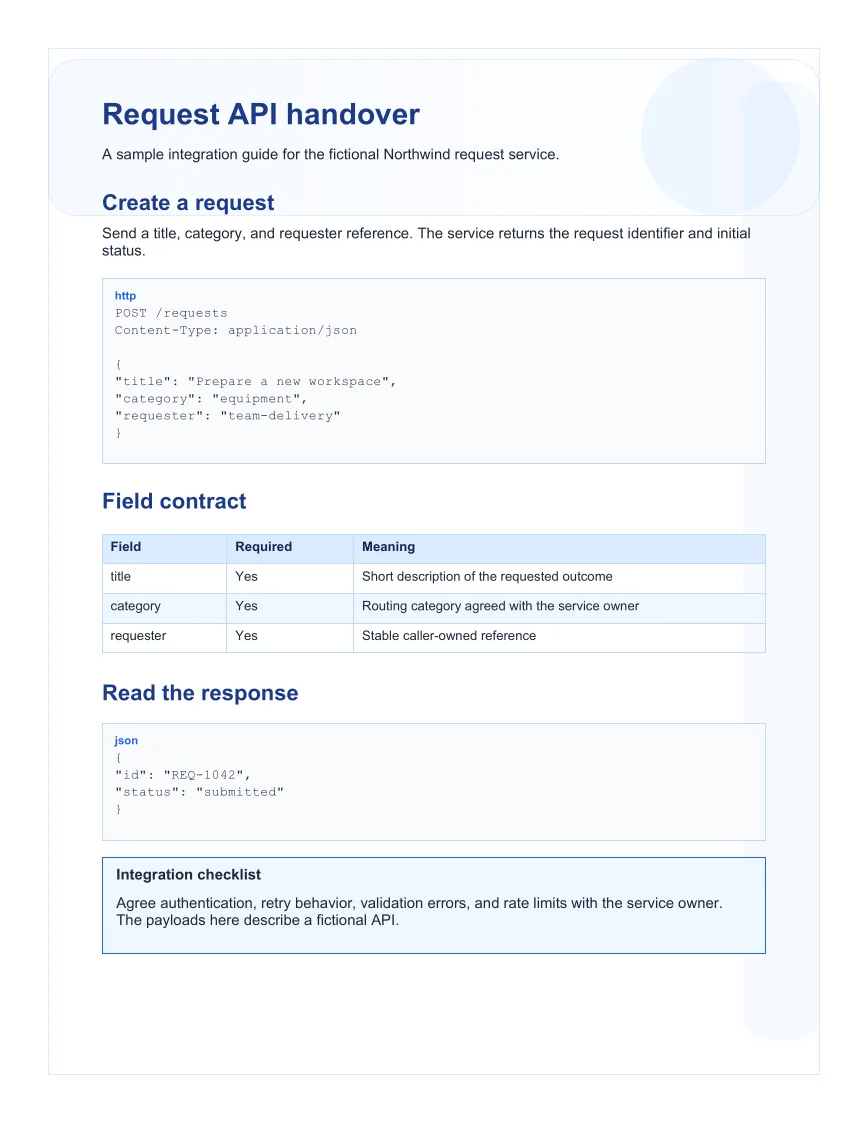 Request API handover

A sample integration guide for the fictional Northwind request service.

Create a request

Send a title, category, and requester reference. The service returns the request identifier and initial status.

http
POST /requests
Content-Type: application/json

{
"title": "Prepare a new workspace",
"category": "equipment",
"requester": "team-delivery"
}

Field contract

| Field | Required | Meaning |
|---|---|---|
| title | Yes | Short description of the requested outcome |
| category | Yes | Routing category agreed with the service owner |
| requester | Yes | Stable caller-owned reference |

Read the response

json
{
"id": "REQ-1042",
"status": "submitted"
}

Integration checklist

Agree authentication, retry behavior, validation errors, and rate limits with the service owner. The payloads here describe a fictional API.